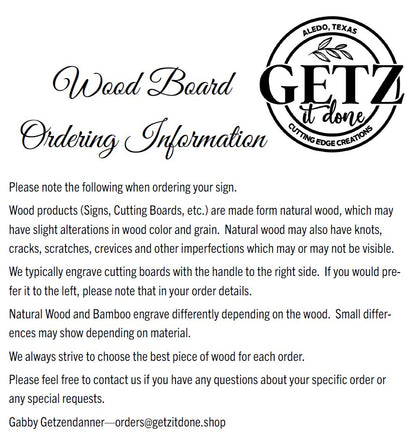 Wood Board Ordering Information

ALEDO, TEXAS
GETZ
it done
CUTTING EDGE CREATIONS

Please note the following when ordering your sign.

Wood products (Signs, Cutting Boards, etc.) are made form natural wood, which may have slight alterations in wood color and grain. Natural wood may also have knots, cracks, scratches, crevices and other imperfections which may or may not be visible.

We typically engrave cutting boards with the handle to the right side. If you would prefer it to the left, please note that in your order details.

Natural Wood and Bamboo engrave differently depending on the wood. Small differences may show depending on material.

We always strive to choose the best piece of wood for each order.

Please feel free to contact us if you have any questions about your specific order or any special requests.

Gabby Getzendanner—orders@getzitdone.shop